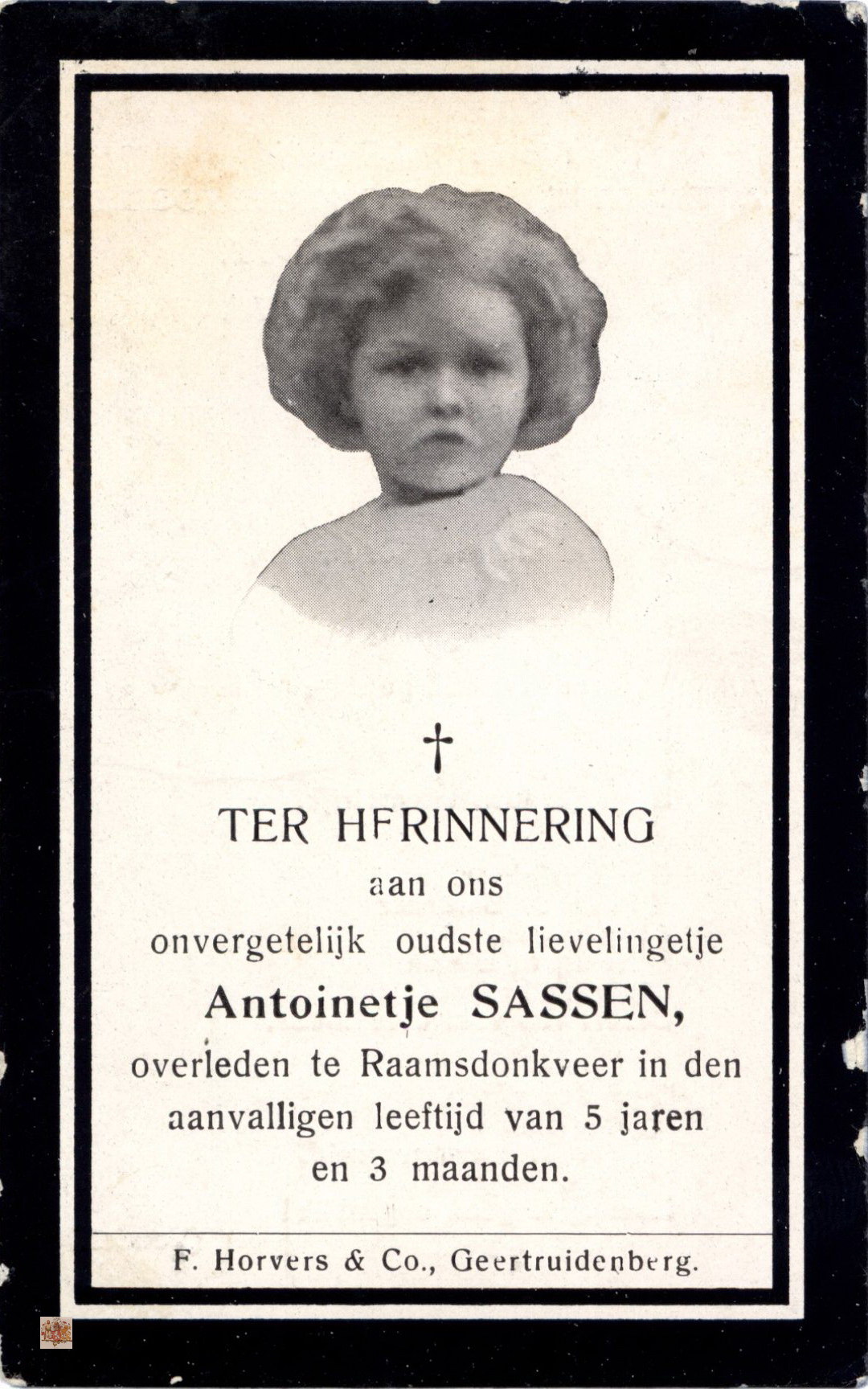 †

TER HERINNERING
aan ons
onvergetelijk oudste lievelingetje
Antoinetje SASSEN,
overleden te Raamsdonkveer in den aanvalligen leeftijd van 5 jaren en 3 maanden.

F. Horvers & Co., Geertruidenberg.